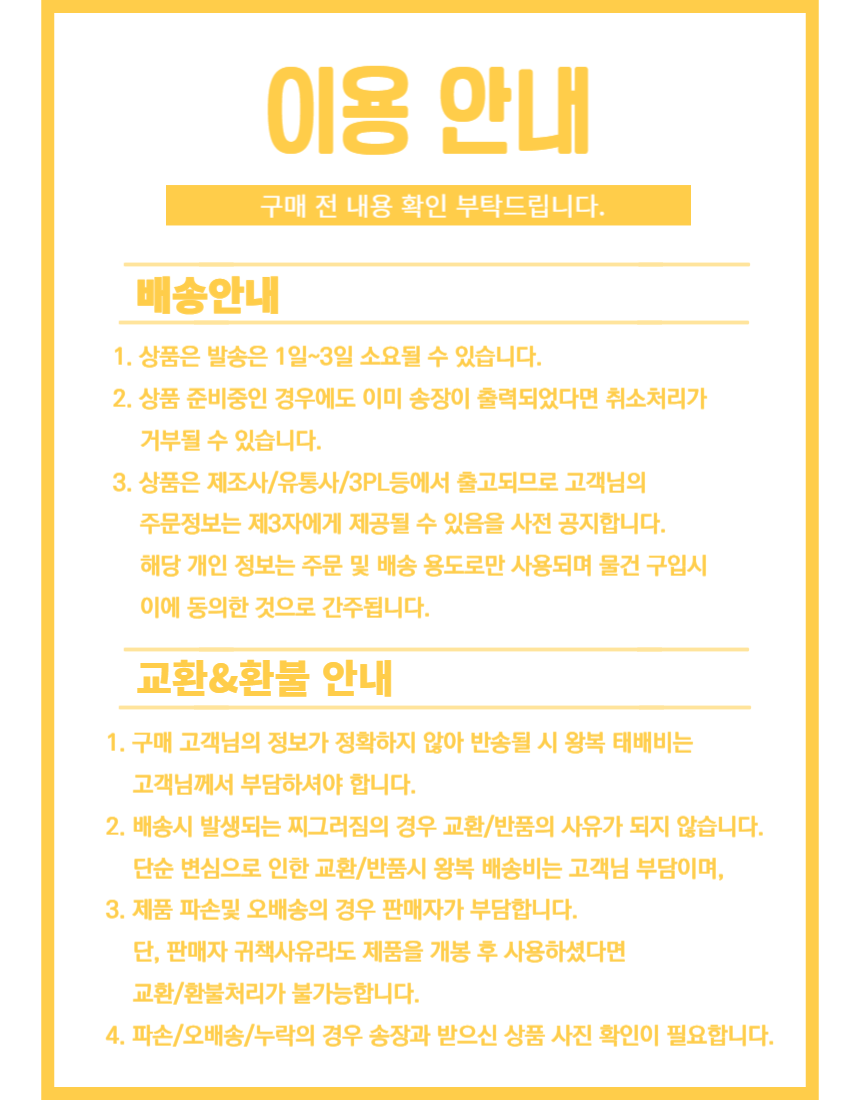 이용 안내

구매 전 내용 확인 부탁드립니다.

배송안내

1. 상품은 발송은 1일~3일 소요될 수 있습니다.
2. 상품 준비중인 경우에도 이미 송장이 출력되었다면 취소처리가 거부될 수 있습니다.
3. 상품은 제조사/유통사/3PL등에서 출고되므로 고객님의 주문정보는 제3자에게 제공될 수 있음을 사전 공지합니다. 해당 개인 정보는 주문 및 배송 용도로만 사용되며 물건 구입시 이에 동의한 것으로 간주됩니다.

교환&환불 안내

1. 구매 고객님의 정보가 정확하지 않아 반송될 시 왕복 태배비는 고객님께서 부담하셔야 합니다.
2. 배송시 발생되는 찌그러짐의 경우 교환/반품의 사유가 되지 않습니다. 단순 변심으로 인한 교환/반품시 왕복 배송비는 고객님 부담이며,
3. 제품 파손및 오배송의 경우 판매자가 부담합니다. 단, 판매자 귀책사유라도 제품을 개봉 후 사용하셨다면 교환/환불처리가 불가능합니다.
4. 파손/오배송/누락의 경우 송장과 받으신 상품 사진 확인이 필요합니다.